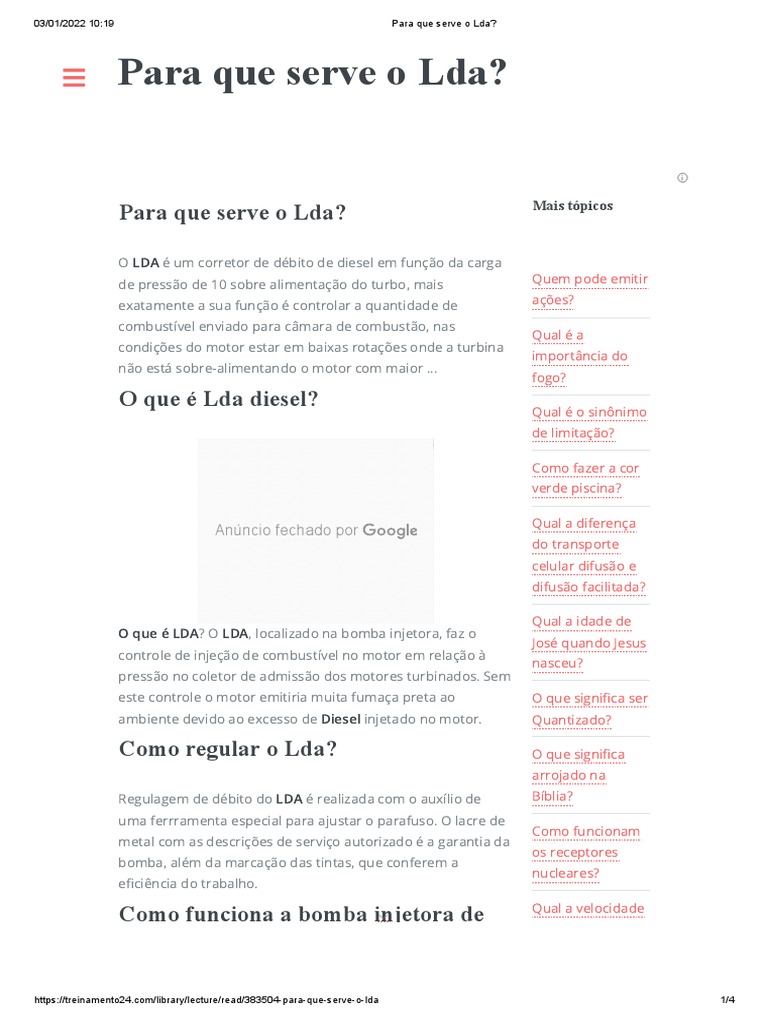 03/01/2022 10:19 Para que serve o Lda?

Para que serve o Lda?

Para que serve o Lda?

O LDA é um corretor de débito de diesel em função da carga de pressão de 10 sobre alimentação do turbo, mais exatamente a sua função é controlar a quantidade de combustível enviado para câmara de combustão, nas condições do motor estar em baixas rotações onde a turbina não está sobre-alimentando o motor com maior ...

O que é Lda diesel?

Anúncio fechado por Google

O que é LDA? O LDA, localizado na bomba injetora, faz o controle de injeção de combustível no motor em relação à pressão no coletor de admissão dos motores turbinados. Sem este controle o motor emitiria muita fumaça preta ao ambiente devido ao excesso de Diesel injetado no motor.

Como regular o Lda?

Regulagem de débito do LDA é realizada com o auxílio de uma ferrramenta especial para ajustar o parafuso. O lacre de metal com as descrições de serviço autorizado é a garantia da bomba, além da marcação das tintas, que conferem a eficiência do trabalho.

Como funciona a bomba injetora de

Mais tópicos

Quem pode emitir ações?

Qual é a importância do fogo?

Qual é o sinônimo de limitação?

Como fazer a cor verde piscina?

Qual a diferença do transporte celular difusão e difusão facilitada?

Qual a idade de José quando Jesus nasceu?

O que significa ser Quantizado?

O que significa arrojado na Bíblia?

Como funcionam os receptores nucleares?

Qual a velocidade

https://treinamento24.com/library/lecture/read/383504-para-que-serve-o-lda 1/4